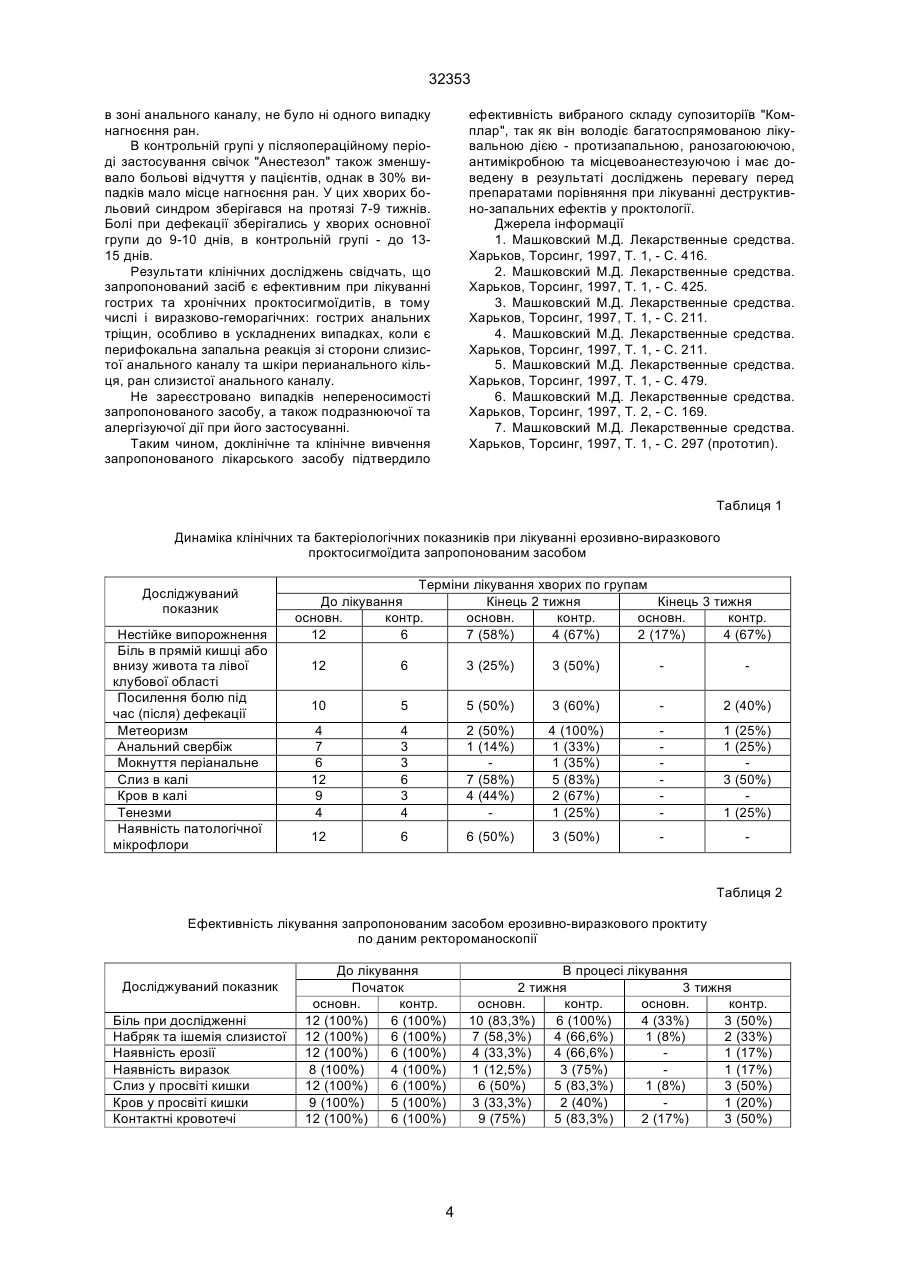 32353

в зоні анального каналу, не було ні одного випадку нагноєння ран.

В контрольній групі у післяопераційному періоді застосування свічок "Анестезол" також зменшувало больові відчуття у пацієнтів, однак в 30% випадків мало місце нагноєння ран. У цих хворих больовий синдром зберігався на протязі 7-9 тижнів. Болі при дефекації зберігались у хворих основної групи до 9-10 днів, в контрольній групі - до 13-15 днів.

Результати клінічних досліджень свідчать, що запропонований засіб є ефективним при лікуванні гострих та хронічних проктосигмоїдитів, в тому числі і виразково-геморагічних: гострих анальних тріщин, особливо в ускладнених випадках, коли є перифокальна запальна реакція зі сторони слизистої анального каналу та шкіри перианального кільця, ран слизистої анального каналу.

Не зареєстровано випадків непереносимості запропонованого засобу, а також подразнюючої та алергізуючої дії при його застосуванні.

Таким чином, доклінічне та клінічне вивчення запропонованого лікарського засобу підтвердило ефективність вибраного складу супозиторіїв "Комплар", так як він володіє багатоспрямованою лікувальною дією - протизапальною, ранозагоюючою, антимікробною та місцевоанестезуючою і має доведену в результаті досліджень перевагу перед препаратами порівняння при лікуванні деструктивно-запальних ефектів у проктології.

Джерела інформації

1. Машковский М.Д. Лекарственные средства. Харьков, Торсинг, 1997, Т. 1, - С. 416.

2. Машковский М.Д. Лекарственные средства. Харьков, Торсинг, 1997, Т. 1, - С. 425.

3. Машковский М.Д. Лекарственные средства. Харьков, Торсинг, 1997, Т. 1, - С. 211.

4. Машковский М.Д. Лекарственные средства. Харьков, Торсинг, 1997, Т. 1, - С. 211.

5. Машковский М.Д. Лекарственные средства. Харьков, Торсинг, 1997, Т. 1, - С. 479.

6. Машковский М.Д. Лекарственные средства. Харьков, Торсинг, 1997, Т. 2, - С. 169.

7. Машковский М.Д. Лекарственные средства. Харьков, Торсинг, 1997, Т. 1, - С. 297 (прототип).

Таблиця 1

Динаміка клінічних та бактеріологічних показників при лікуванні ерозивно-виразкового проктосигмоїдита запропонованим засобом

| Досліджуваний показник | Терміни лікування хворих по групам | | | | | |
|---|---|---|---|---|---|---|
| | До лікування | | Кінець 2 тижня | | Кінець 3 тижня | |
| | основн. | контр. | основн. | контр. | основн. | контр. |
| Нестійке випорожнення | 12 | 6 | 7 (58%) | 4 (67%) | 2 (17%) | 4 (67%) |
| Біль в прямій кишці або внизу живота та лівої клубової області | 12 | 6 | 3 (25%) | 3 (50%) | - | - |
| Посилення болю під час (після) дефекації | 10 | 5 | 5 (50%) | 3 (60%) | - | 2 (40%) |
| Метеоризм | 4 | 4 | 2 (50%) | 4 (100%) | - | 1 (25%) |
| Анальний свербіж | 7 | 3 | 1 (14%) | 1 (33%) | - | 1 (25%) |
| Мокнуття періанальне | 6 | 3 | - | 1 (35%) | - | - |
| Слиз в калі | 12 | 6 | 7 (58%) | 5 (83%) | - | 3 (50%) |
| Кров в калі | 9 | 3 | 4 (44%) | 2 (67%) | - | - |
| Тенезми | 4 | 4 | - | 1 (25%) | - | 1 (25%) |
| Наявність патологічної мікрофлори | 12 | 6 | 6 (50%) | 3 (50%) | - | - |

Таблиця 2

Ефективність лікування запропонованим засобом ерозивно-виразкового проктиту по даним ректороманоскопії

| Досліджуваний показник | До лікування | | В процесі лікування | | | |
|---|---|---|---|---|---|---|
| | Початок | | 2 тижня | | 3 тижня | |
| | основн. | контр. | основн. | контр. | основн. | контр. |
| Біль при дослідженні | 12 (100%) | 6 (100%) | 10 (83,3%) | 6 (100%) | 4 (33%) | 3 (50%) |
| Набряк та ішемія слизистої | 12 (100%) | 6 (100%) | 7 (58,3%) | 4 (66,6%) | 1 (8%) | 2 (33%) |
| Наявність ерозії | 12 (100%) | 6 (100%) | 4 (33,3%) | 4 (66,6%) | - | 1 (17%) |
| Наявність виразок | 8 (100%) | 4 (100%) | 1 (12,5%) | 3 (75%) | - | 1 (17%) |
| Слиз у просвіті кишки | 12 (100%) | 6 (100%) | 6 (50%) | 5 (83,3%) | 1 (8%) | 3 (50%) |
| Кров у просвіті кишки | 9 (100%) | 5 (100%) | 3 (33,3%) | 2 (40%) | - | 1 (20%) |
| Контактні кровотечі | 12 (100%) | 6 (100%) | 9 (75%) | 5 (83,3%) | 2 (17%) | 3 (50%) |

4